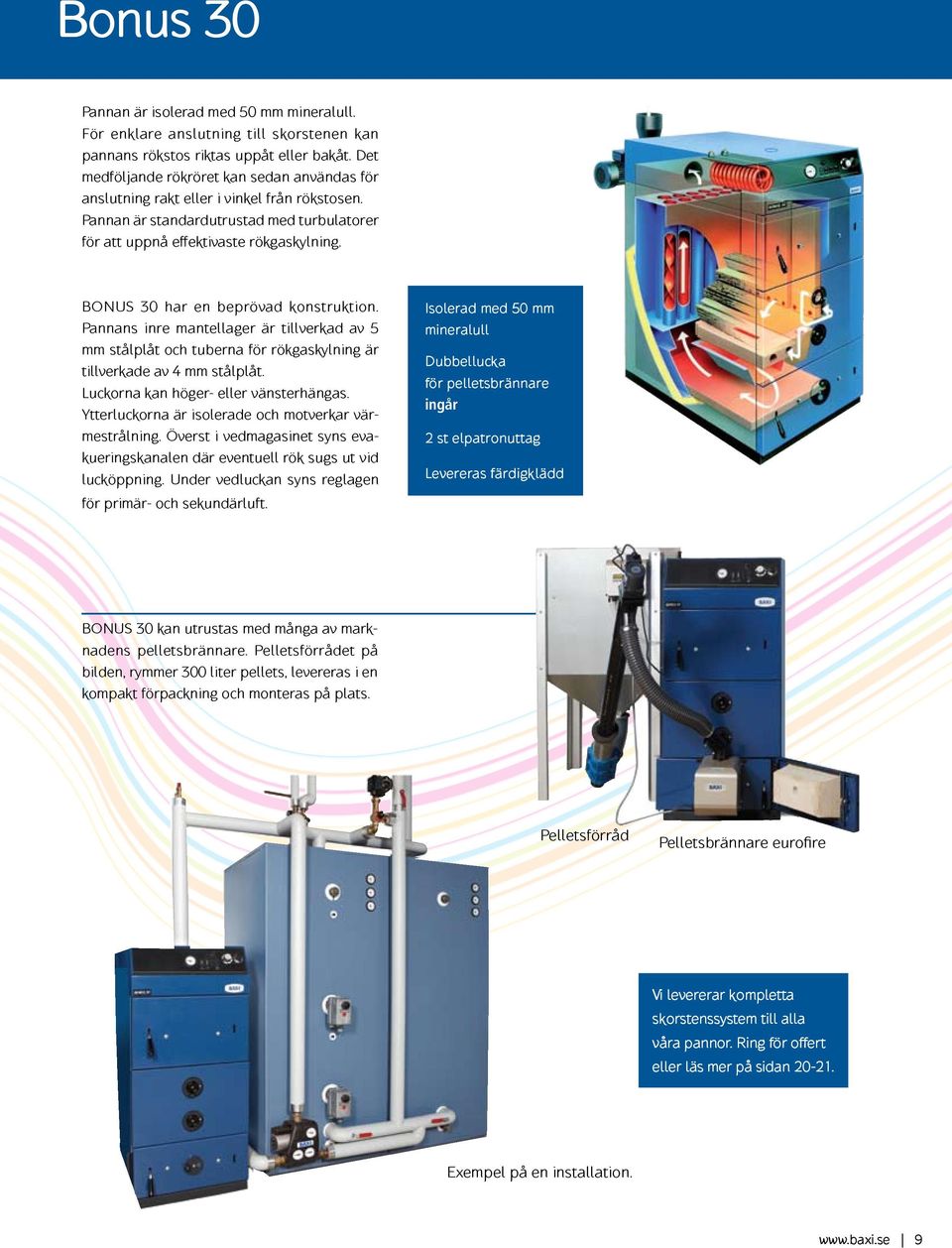 Bonus 30

Pannan är isolerad med 50 mm mineralull. För enklare anslutning till skorstenen kan pannans rökstos riktas uppåt eller bakåt. Det medföljande rökröret kan sedan användas för anslutning rakt eller i vinkel från rökstosen. Pannan är standardutrustad med turbulatorer för att uppnå effektivaste rökgaskylning.

BONUS 30 har en beprövad konstruktion. Pannans inre mantellager är tillverkad av 5 mm stålplåt och tuberna för rökgaskylning är tillverkade av 4 mm stålplåt. Luckorna kan höger- eller vänsterhängas. Ytterluckorna är isolerade och motverkar värmestrålning. Överst i vedmagasinet syns evakueringskanalen där eventuell rök sugs ut vid lucköppning. Under vedluckan syns reglagen för primär- och sekundärluft.

Isolerad med 50 mm mineralull

Dubbellucka för pelletsbrännare ingår

2 st elpatronuttag

Levereras färdigklädd

BONUS 30 kan utrustas med många av marknadens pelletsbrännare. Pelletsförrådet på bilden, rymmer 300 liter pellets, levereras i en kompakt förpackning och monteras på plats.

Pelletsförråd

Pelletsbrännare eurofire

Vi levererar kompletta skorstenssystem till alla våra pannor. Ring för offert eller läs mer på sidan 20-21.

Exempel på en installation.

www.baxi.se | 9